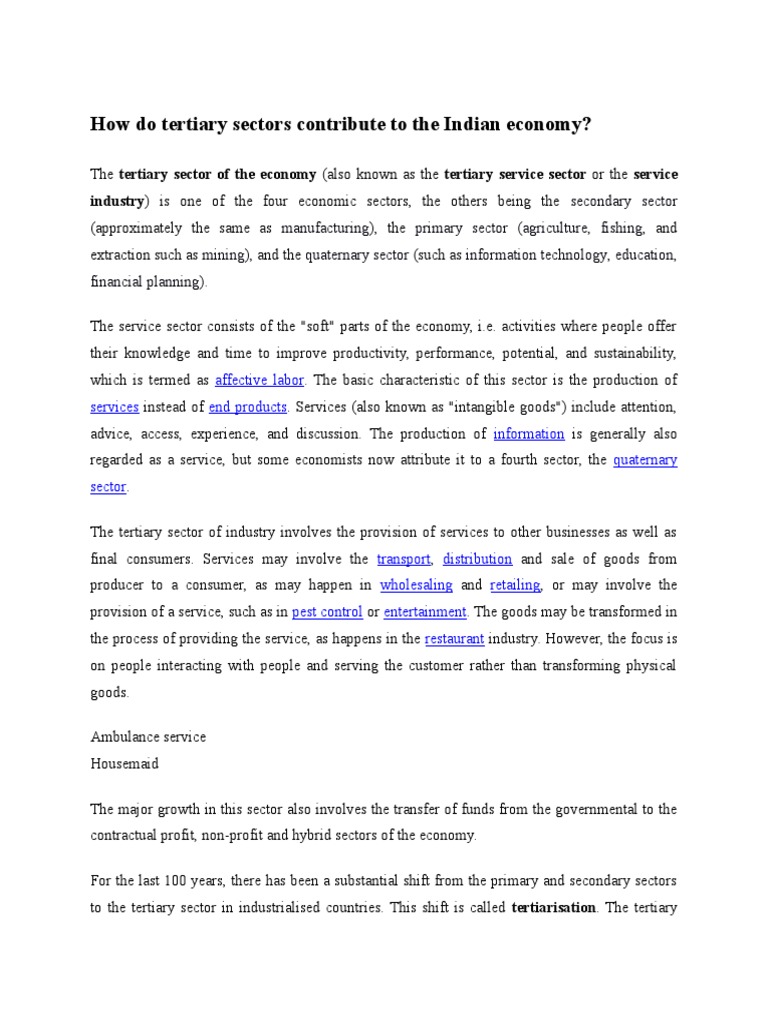 How do tertiary sectors contribute to the Indian economy?

The tertiary sector of the economy (also known as the tertiary service sector or the service industry) is one of the four economic sectors, the others being the secondary sector (approximately the same as manufacturing), the primary sector (agriculture, fishing, and extraction such as mining), and the quaternary sector (such as information technology, education, financial planning).

The service sector consists of the "soft" parts of the economy, i.e. activities where people offer their knowledge and time to improve productivity, performance, potential, and sustainability, which is termed as affective labor. The basic characteristic of this sector is the production of services instead of end products. Services (also known as "intangible goods") include attention, advice, access, experience, and discussion. The production of information is generally also regarded as a service, but some economists now attribute it to a fourth sector, the quaternary sector.

The tertiary sector of industry involves the provision of services to other businesses as well as final consumers. Services may involve the transport, distribution and sale of goods from producer to a consumer, as may happen in wholesaling and retailing, or may involve the provision of a service, such as in pest control or entertainment. The goods may be transformed in the process of providing the service, as happens in the restaurant industry. However, the focus is on people interacting with people and serving the customer rather than transforming physical goods.

Ambulance service
Housemaid

The major growth in this sector also involves the transfer of funds from the governmental to the contractual profit, non-profit and hybrid sectors of the economy.

For the last 100 years, there has been a substantial shift from the primary and secondary sectors to the tertiary sector in industrialised countries. This shift is called tertiarisation. The tertiary